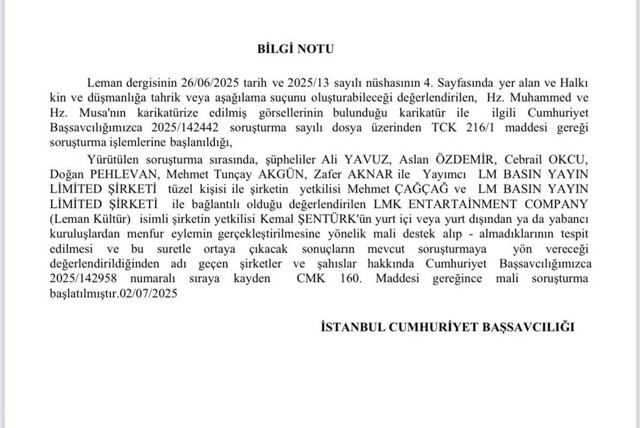 BİLGİ NOTU

Leman dergisinin 26/06/2025 tarih ve 2025/13 sayılı nüshasının 4. Sayfasında yer alan ve Halkı kin ve düşmanlığa tahrik veya aşağılama suçunu oluşturabileceği değerlendirilen, Hz. Muhammed ve Hz. Musa'nın karikatürize edilmiş görsellerinin bulunduğu karikatür ile ilgili Cumhuriyet Başsavcılığımızca 2025/142442 soruşturma sayılı dosya üzerinden TCK 216/1 maddesi gereği soruşturma işlemlerine başlanıldığı,

Yürütülen soruşturma sırasında, şüpheliler Ali YAVUZ, Aslan ÖZDEMİR, Cebrail OKCU, Doğan PEHLEVAN, Mehmet Tunçay AKGÜN, Zafer AKNAR ile Yayımcı LM BASIN YAYIN LİMİTED ŞİRKETİ tüzel kişisi ile şirketin yetkilisi Mehmet ÇAĞÇAĞ ve LM BASIN YAYIN LİMİTED ŞİRKETİ ile bağlantılı olduğu değerlendirilen LMK ENTARTAİNMENT COMPANY (Leman Kültür) isimli şirketin yetkilisi Kemal ŞENTÜRK'ün yurt içi veya yurt dışından ya da yabancı kuruluşlardan menfur eylemin gerçekleştirilmesine yönelik mali destek alıp - almadıklarının tespit edilmesi ve bu suretle ortaya çıkacak sonuçların mevcut soruşturmaya yön vereceği değerlendirildiğinden adı geçen şirketler ve şahıslar hakkında Cumhuriyet Başsavcılığımızca 2025/142958 numaralı sıraya kayden CMK 160. Maddesi gereğince mali soruşturma başlatılmıştır.02/07/2025

İSTANBUL CUMHURİYET BAŞSAVCILIĞI